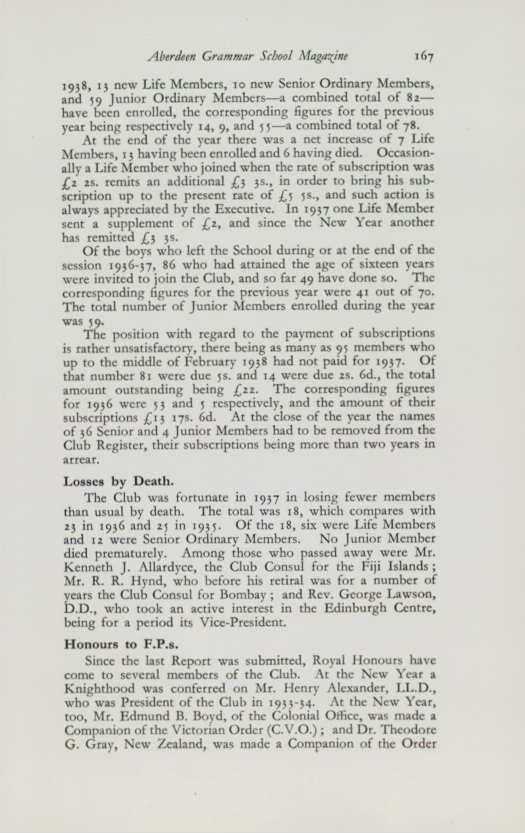 Aberdeen Grammar School Magazine 167

1938, 13 new Life Members, 10 new Senior Ordinary Members, and 59 Junior Ordinary Members—a combined total of 82—have been enrolled, the corresponding figures for the previous year being respectively 14, 9, and 55—a combined total of 78.

At the end of the year there was a net increase of 7 Life Members, 13 having been enrolled and 6 having died. Occasionally a Life Member who joined when the rate of subscription was £2 2s. remits an additional £3 3s., in order to bring his subscription up to the present rate of £5 5s., and such action is always appreciated by the Executive. In 1937 one Life Member sent a supplement of £2, and since the New Year another has remitted £3 3s.

Of the boys who left the School during or at the end of the session 1936-37, 86 who had attained the age of sixteen years were invited to join the Club, and so far 49 have done so. The corresponding figures for the previous year were 41 out of 70. The total number of Junior Members enrolled during the year was 59.

The position with regard to the payment of subscriptions is rather unsatisfactory, there being as many as 95 members who up to the middle of February 1938 had not paid for 1937. Of that number 81 were due 5s. and 14 were due 2s. 6d., the total amount outstanding being £22. The corresponding figures for 1936 were 53 and 5 respectively, and the amount of their subscriptions £13 17s. 6d. At the close of the year the names of 36 Senior and 4 Junior Members had to be removed from the Club Register, their subscriptions being more than two years in arrear.

Losses by Death.

The Club was fortunate in 1937 in losing fewer members than usual by death. The total was 18, which compares with 23 in 1936 and 25 in 1935. Of the 18, six were Life Members and 12 were Senior Ordinary Members. No Junior Member died prematurely. Among those who passed away were Mr. Kenneth J. Allardyce, the Club Consul for the Fiji Islands; Mr. R. R. Hynd, who before his retiral was for a number of years the Club Consul for Bombay; and Rev. George Lawson, D.D., who took an active interest in the Edinburgh Centre, being for a period its Vice-President.

Honours to F.P.s.

Since the last Report was submitted, Royal Honours have come to several members of the Club. At the New Year a Knighthood was conferred on Mr. Henry Alexander, LL.D., who was President of the Club in 1933-34. At the New Year, too, Mr. Edmund B. Boyd, of the Colonial Office, was made a Companion of the Victorian Order (C.V.O.); and Dr. Theodore G. Gray, New Zealand, was made a Companion of the Order